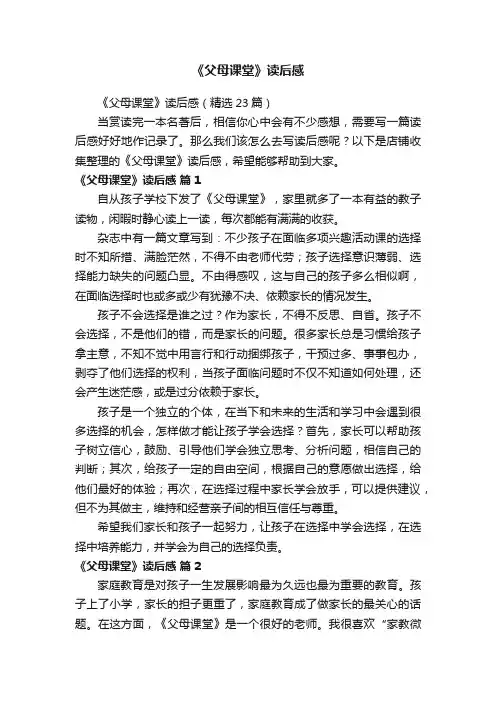 《父母课堂》读后感

《父母课堂》读后感（精选 23 篇）

当赏读完一本名著后，相信你心中会有不少感想，需要写一篇读后感好好地作记录了。那么我们该怎么去写读后感呢？以下是店铺收集整理的《父母课堂》读后感，希望能够帮助到大家。

《父母课堂》读后感 篇 1

自从孩子学校下发了《父母课堂》，家里就多了一本有益的教子读物，闲暇时静心读上一读，每次都能有满满的收获。

杂志中有一篇文章写到：不少孩子在面临多项兴趣活动课的选择时不知所措、满脸茫然，不得不由老师代劳；孩子选择意识薄弱、选择能力缺失的问题凸显。不由得感叹，这与自己的孩子多么相似啊，在面临选择时也或多或少有犹豫不决、依赖家长的情况发生。

孩子不会选择是谁之过？作为家长，不得不反思、自省。孩子不会选择，不是他们的错，而是家长的问题。很多家长总是习惯给孩子拿主意，不知不觉中用言行和行动捆绑孩子，干预过多、事事包办，剥夺了他们选择的权利，当孩子面临问题时不仅不知道如何处理，还会产生迷茫感，或是过分依赖于家长。

孩子是一个独立的个体，在当下和未来的生活和学习中会遇到很多选择的机会，怎样做才能让孩子学会选择？首先，家长可以帮助孩子树立信心，鼓励、引导他们学会独立思考、分析问题，相信自己的判断；其次，给孩子一定的自由空间，根据自己的意愿做出选择，给他们最好的体验；再次，在选择过程中家长学会放手，可以提供建议，但不为其做主，维持和经营亲子间的相互信任与尊重。

希望我们家长和孩子一起努力，让孩子在选择中学会选择，在选择中培养能力，并学会为自己的选择负责。

《父母课堂》读后感 篇 2

家庭教育是对孩子一生发展影响最为久远也最为重要的教育。孩子上了小学，家长的担子更重了，家庭教育成了做家长的最关心的话题。在这方面，《父母课堂》是一个很好的老师。我很喜欢“家教微